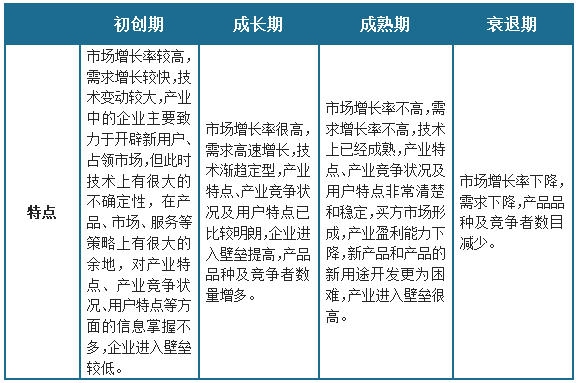 |  | 初创期 | 成长期 | 成熟期 | 衰退期 |
|---|---|---|---|---|
| 特点 | 市场增长率较高，需求增长较快，技术变动较大，产业中的企业主要致力于开辟新用户、占领市场，但此时技术上有很大的不确定性，在产品、市场、服务等策略上有很大的余地，对产业特点、产业竞争状况、用户特点等方面的信息掌握不多，企业进入壁垒较低。 | 市场增长率很高，需求高速增长，技术渐趋定型，产业特点、产业竞争状况及用户特点已比较明朗，企业进入壁垒提高，产品品种及竞争者数量增多。 | 市场增长率不高，需求增长率不高，技术上已经成熟，产业特点、产业竞争状况及用户特点非常清楚和稳定，买方市场形成，产业盈利能力下降，新产品和产品的新用途开发更为困难，产业进入壁垒很高。 | 市场增长率下降，需求下降，产品品种及竞争者数目减少。 |